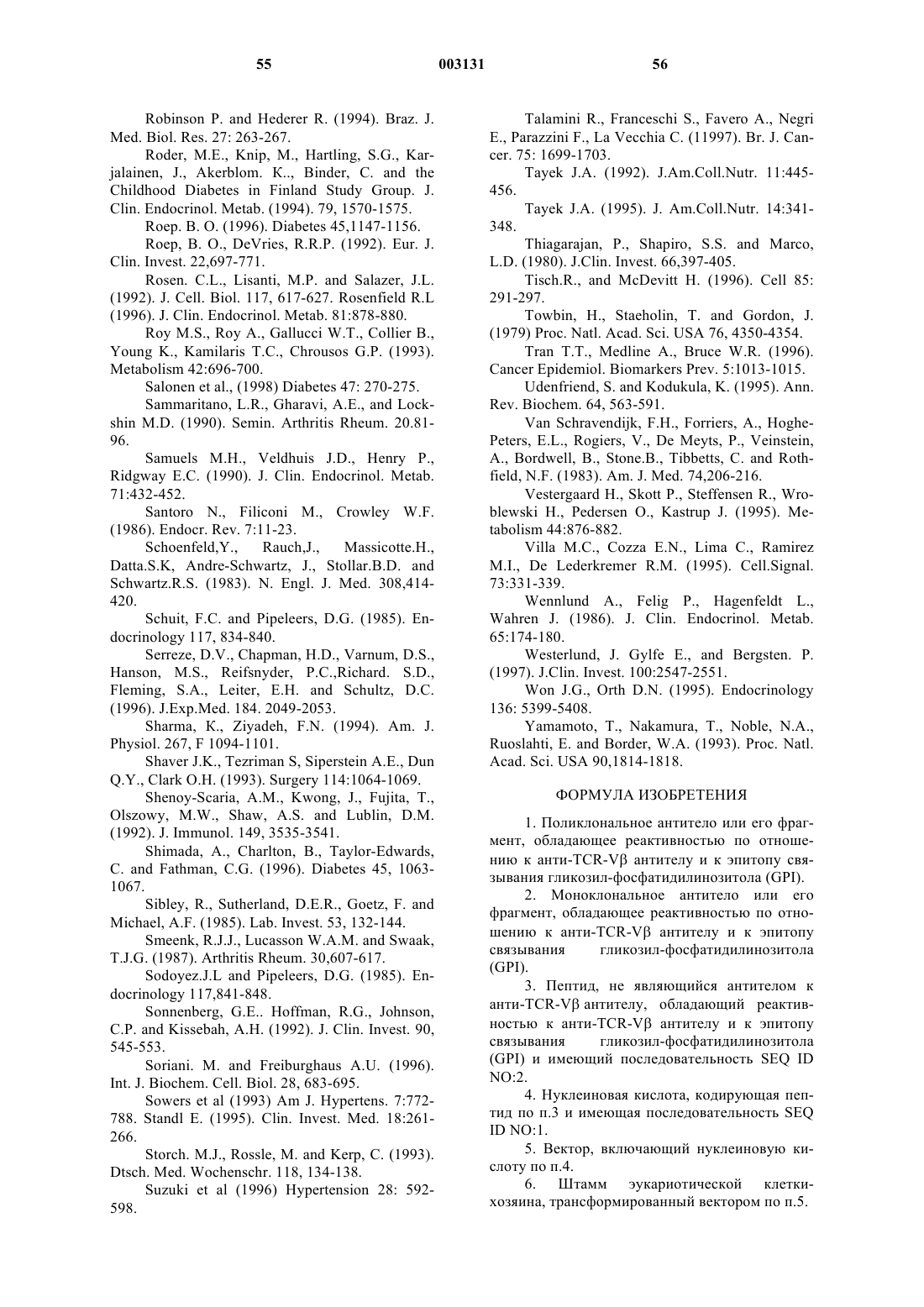 55 003131 56

Robinson P. and Hederer R. (1994). Braz. J. Med. Biol. Res. 27: 263-267.

Roder, M.E., Knip, M., Hartling, S.G., Karjalainen, J., Akerblom. K.., Binder, C. and the Childhood Diabetes in Finland Study Group. J. Clin. Endocrinol. Metab. (1994). 79, 1570-1575.

Roep. B. O. (1996). Diabetes 45,1147-1156.

Roep, B. O., DeVries, R.R.P. (1992). Eur. J. Clin. Invest. 22,697-771.

Rosen. C.L., Lisanti, M.P. and Salazer, J.L. (1992). J. Cell. Biol. 117, 617-627. Rosenfield R.L (1996). J. Clin. Endocrinol. Metab. 81:878-880.

Roy M.S., Roy A., Gallucci W.T., Collier B., Young K., Kamilaris T.C., Chrousos G.P. (1993). Metabolism 42:696-700.

Salonen et al., (1998) Diabetes 47: 270-275.

Sammaritano, L.R., Gharavi, A.E., and Lockshin M.D. (1990). Semin. Arthritis Rheum. 20.81-96.

Samuels M.H., Veldhuis J.D., Henry P., Ridgway E.C. (1990). J. Clin. Endocrinol. Metab. 71:432-452.

Santoro N., Filiconi M., Crowley W.F. (1986). Endocr. Rev. 7:11-23.

Schoenfeld,Y., Rauch,J., Massicotte.H., Datta.S.K, Andre-Schwartz, J., Stollar.B.D. and Schwartz.R.S. (1983). N. Engl. J. Med. 308,414-420.

Schuit, F.C. and Pipeleers, D.G. (1985). Endocrinology 117, 834-840.

Serreze, D.V., Chapman, H.D., Varnum, D.S., Hanson, M.S., Reifsnyder, P.C.,Richard. S.D., Fleming, S.A., Leiter, E.H. and Schultz, D.C. (1996). J.Exp.Med. 184. 2049-2053.

Sharma, K., Ziyadeh, F.N. (1994). Am. J. Physiol. 267, F 1094-1101.

Shaver J.K., Tezriman S, Siperstein A.E., Dun Q.Y., Clark O.H. (1993). Surgery 114:1064-1069.

Shenoy-Scaria, A.M., Kwong, J., Fujita, T., Olszowy, M.W., Shaw, A.S. and Lublin, D.M. (1992). J. Immunol. 149, 3535-3541.

Shimada, A., Charlton, B., Taylor-Edwards, C. and Fathman, C.G. (1996). Diabetes 45, 1063-1067.

Sibley, R., Sutherland, D.E.R., Goetz, F. and Michael, A.F. (1985). Lab. Invest. 53, 132-144.

Smeenk, R.J.J., Lucasson W.A.M. and Swaak, T.J.G. (1987). Arthritis Rheum. 30,607-617.

Sodoyez.J.L and Pipeleers, D.G. (1985). Endocrinology 117,841-848.

Sonnenberg, G.E.. Hoffman, R.G., Johnson, C.P. and Kissebah, A.H. (1992). J. Clin. Invest. 90, 545-553.

Soriani. M. and Freiburghaus A.U. (1996). Int. J. Biochem. Cell. Biol. 28, 683-695.

Sowers et al (1993) Am J. Hypertens. 7:772-788. Standl E. (1995). Clin. Invest. Med. 18:261-266.

Storch. M.J., Rossle, M. and Kerp, C. (1993). Dtsch. Med. Wochenschr. 118, 134-138.

Suzuki et al (1996) Hypertension 28: 592-598.

Talamini R., Franceschi S., Favero A., Negri E., Parazzini F., La Vecchia C. (11997). Br. J. Cancer. 75: 1699-1703.

Tayek J.A. (1992). J.Am.Coll.Nutr. 11:445-456.

Tayek J.A. (1995). J. Am.Coll.Nutr. 14:341-348.

Thiagarajan, P., Shapiro, S.S. and Marco, L.D. (1980). J.Clin. Invest. 66,397-405.

Tisch.R., and McDevitt H. (1996). Cell 85: 291-297.

Towbin, H., Staeholin, T. and Gordon, J. (1979) Proc. Natl. Acad. Sci. USA 76, 4350-4354.

Tran T.T., Medline A., Bruce W.R. (1996). Cancer Epidemiol. Biomarkers Prev. 5:1013-1015.

Udenfriend, S. and Kodukula, K. (1995). Ann. Rev. Biochem. 64, 563-591.

Van Schravendijk, F.H., Forriers, A., Hoghe-Peters, E.L., Rogiers, V., De Meyts, P., Veinstein, A., Bordwell, B., Stone.B., Tibbetts, C. and Rothfield, N.F. (1983). Am. J. Med. 74,206-216.

Vestergaard H., Skott P., Steffensen R., Wroblewski H., Pedersen O., Kastrup J. (1995). Metabolism 44:876-882.

Villa M.C., Cozza E.N., Lima C., Ramirez M.I., De Lederkremer R.M. (1995). Cell.Signal. 73:331-339.

Wennlund A., Felig P., Hagenfeldt L., Wahren J. (1986). J. Clin. Endocrinol. Metab. 65:174-180.

Westerlund, J. Gylfe E., and Bergsten. P. (1997). J.Clin. Invest. 100:2547-2551.

Won J.G., Orth D.N. (1995). Endocrinology 136: 5399-5408.

Yamamoto, T., Nakamura, T., Noble, N.A., Ruoslahti, E. and Border, W.A. (1993). Proc. Natl. Acad. Sci. USA 90,1814-1818.

ФОРМУЛА ИЗОБРЕТЕНИЯ

1. Поликлональное антитело или его фрагмент, обладающее реактивностью по отношению к анти-TCR-Vβ антителу и к эпитопу связывания гликозил-фосфатидилинозитола (GPI).

2. Моноклональное антитело или его фрагмент, обладающее реактивностью по отношению к анти-TCR-Vβ антителу и к эпитопу связывания гликозил-фосфатидилинозитола (GPI).

3. Пептид, не являющийся антителом к анти-TCR-Vβ антителу, обладающий реактивностью к анти-TCR-Vβ антителу и к эпитопу связывания гликозил-фосфатидилинозитола (GPI) и имеющий последовательность SEQ ID NO:2.

4. Нуклеиновая кислота, кодирующая пептид по п.3 и имеющая последовательность SEQ ID NO:1.

5. Вектор, включающий нуклеиновую кислоту по п.4.

6. Штамм эукариотической клетки-хозяина, трансформированный вектором по п.5.